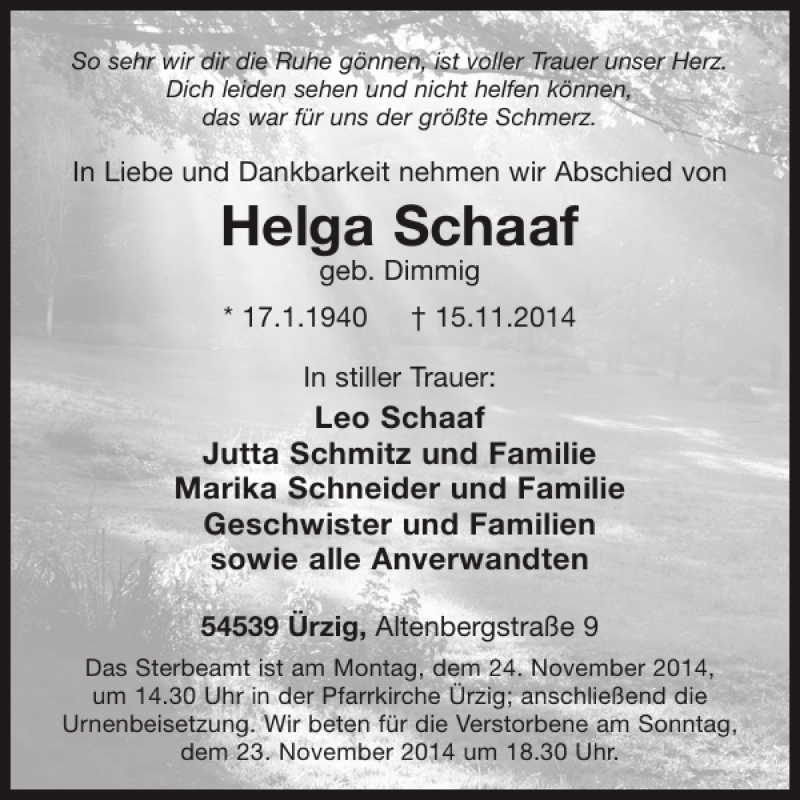 So sehr wir dir die Ruhe gönnen, ist voller Trauer unser Herz.
Dich leiden sehen und nicht helfen können,
das war für uns der größte Schmerz.

In Liebe und Dankbarkeit nehmen wir Abschied von

Helga Schaaf
geb. Dimmig

* 17.1.1940 † 15.11.2014

In stiller Trauer:

Leo Schaaf
Jutta Schmitz und Familie
Marika Schneider und Familie
Geschwister und Familien
sowie alle Anverwandten

54539 Ürzig, Altenbergstraße 9

Das Sterbeamt ist am Montag, dem 24. November 2014, um 14.30 Uhr in der Pfarrkirche Ürzig; anschließend die Urnenbeisetzung. Wir beten für die Verstorbene am Sonntag, dem 23. November 2014 um 18.30 Uhr.